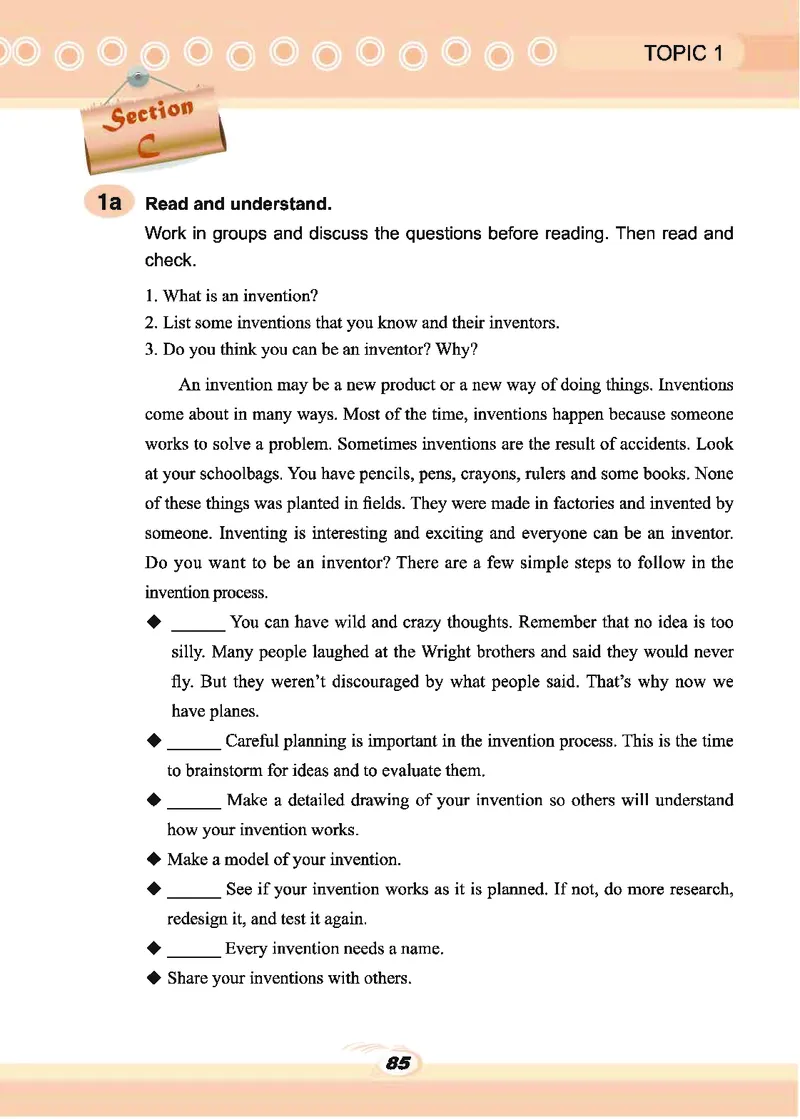 TOPIC 1

Section C

1a Read and understand.

Work in groups and discuss the questions before reading. Then read and check.

1. What is an invention?
2. List some inventions that you know and their inventors.
3. Do you think you can be an inventor? Why?

An invention may be a new product or a new way of doing things. Inventions come about in many ways. Most of the time, inventions happen because someone works to solve a problem. Sometimes inventions are the result of accidents. Look at your schoolbags. You have pencils, pens, crayons, rulers and some books. None of these things was planted in fields. They were made in factories and invented by someone. Inventing is interesting and exciting and everyone can be an inventor. Do you want to be an inventor? There are a few simple steps to follow in the invention process.

◆ ______ You can have wild and crazy thoughts. Remember that no idea is too silly. Many people laughed at the Wright brothers and said they would never fly. But they weren't discouraged by what people said. That's why now we have planes.

◆ ______ Careful planning is important in the invention process. This is the time to brainstorm for ideas and to evaluate them.

◆ ______ Make a detailed drawing of your invention so others will understand how your invention works.

◆ Make a model of your invention.

◆ ______ See if your invention works as it is planned. If not, do more research, redesign it, and test it again.

◆ ______ Every invention needs a name.

◆ Share your inventions with others.

85